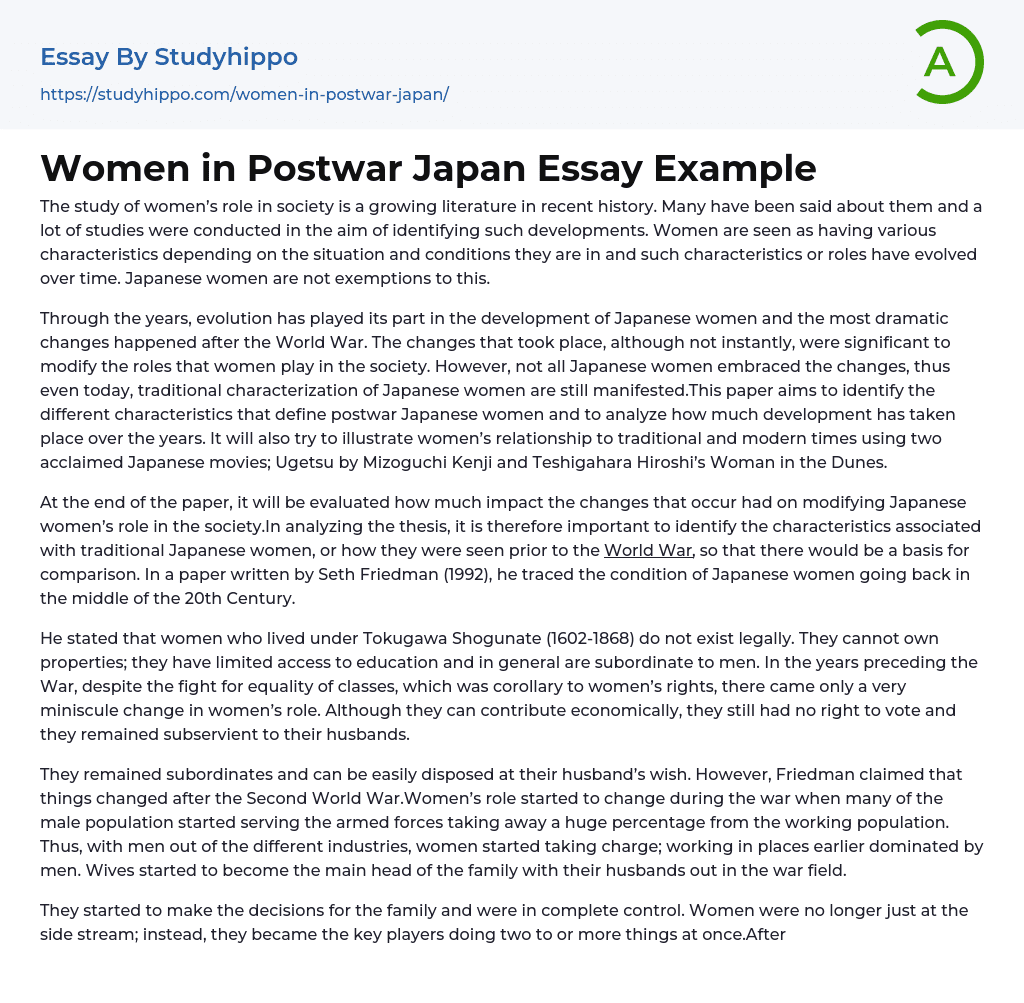 Essay By Studyhippo

https://studyhippo.com/women-in-postwar-japan/

A

Women in Postwar Japan Essay Example

The study of women's role in society is a growing literature in recent history. Many have been said about them and a lot of studies were conducted in the aim of identifying such developments. Women are seen as having various characteristics depending on the situation and conditions they are in and such characteristics or roles have evolved over time. Japanese women are not exemptions to this.

Through the years, evolution has played its part in the development of Japanese women and the most dramatic changes happened after the World War. The changes that took place, although not instantly, were significant to modify the roles that women play in the society. However, not all Japanese women embraced the changes, thus even today, traditional characterization of Japanese women are still manifested.This paper aims to identify the different characteristics that define postwar Japanese women and to analyze how much development has taken place over the years. It will also try to illustrate women's relationship to traditional and modern times using two acclaimed Japanese movies; Ugetsu by Mizoguchi Kenji and Teshigahara Hiroshi's Woman in the Dunes.

At the end of the paper, it will be evaluated how much impact the changes that occur had on modifying Japanese women's role in the society.In analyzing the thesis, it is therefore important to identify the characteristics associated with traditional Japanese women, or how they were seen prior to the World War, so that there would be a basis for comparison. In a paper written by Seth Friedman (1992), he traced the condition of Japanese women going back in the middle of the 20th Century.

He stated that women who lived under Tokugawa Shogunate (1602-1868) do not exist legally. They cannot own properties; they have limited access to education and in general are subordinate to men. In the years preceding the War, despite the fight for equality of classes, which was corollary to women's rights, there came only a very miniscule change in women's role. Although they can contribute economically, they still had no right to vote and they remained subservient to their husbands.

They remained subordinates and can be easily disposed at their husband's wish. However, Friedman claimed that things changed after the Second World War.Women's role started to change during the war when many of the male population started serving the armed forces taking away a huge percentage from the working population. Thus, with men out of the different industries, women started taking charge; working in places earlier dominated by men. Wives started to become the main head of the family with their husbands out in the war field.

They started to make the decisions for the family and were in complete control. Women were no longer just at the side stream; instead, they became the key players doing two to or more things at once.After